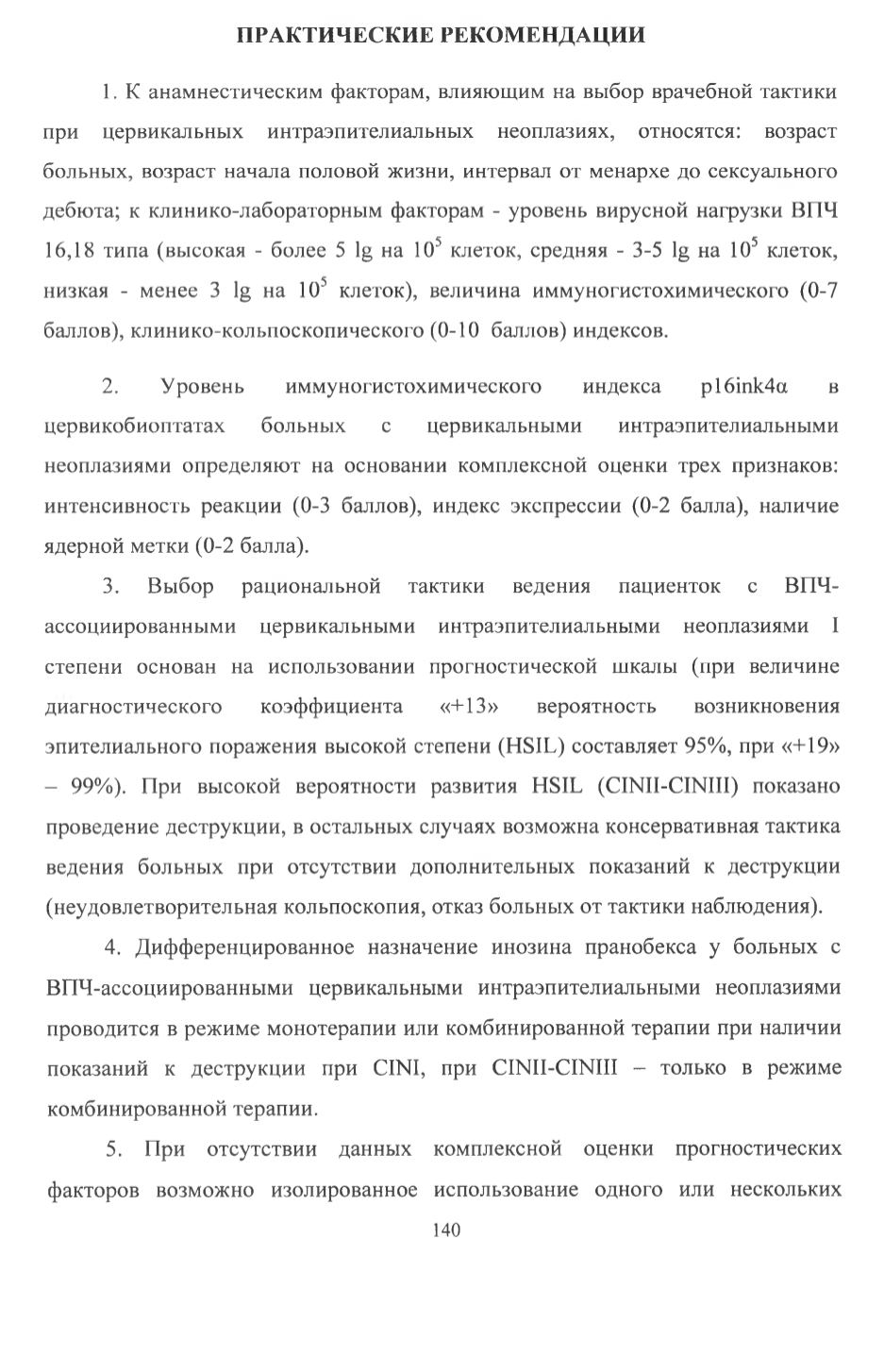 ПРАКТИЧЕСКИЕ РЕКОМЕНДАЦИИ

1. К анамнестическим факторам, влияющим на выбор врачебной тактики при цервикальных интраэпителиальных неоплазиях, относятся: возраст больных, возраст начала половой жизни, интервал от менархе до сексуального дебюта; к клинико-лабораторным факторам - уровень вирусной нагрузки ВПЧ 16,18 типа (высокая - более 5 lg на $10^5$ клеток, средняя - 3-5 lg на $10^5$ клеток, низкая - менее 3 lg на $10^5$ клеток), величина иммуногистохимического (0-7 баллов), клинико-кольпоскопического (0-10 баллов) индексов.

2. Уровень иммуногистохимического индекса p16ink4α в цервикобиоптатах больных с цервикальными интраэпителиальными неоплазиями определяют на основании комплексной оценки трех признаков: интенсивность реакции (0-3 баллов), индекс экспрессии (0-2 балла), наличие ядерной метки (0-2 балла).

3. Выбор рациональной тактики ведения пациенток с ВПЧ-ассоциированными цервикальными интраэпителиальными неоплазиями I степени основан на использовании прогностической шкалы (при величине диагностического коэффициента «+13» вероятность возникновения эпителиального поражения высокой степени (HSIL) составляет 95%, при «+19» – 99%). При высокой вероятности развития HSIL (CINII-CINIII) показано проведение деструкции, в остальных случаях возможна консервативная тактика ведения больных при отсутствии дополнительных показаний к деструкции (неудовлетворительная кольпоскопия, отказ больных от тактики наблюдения).

4. Дифференцированное назначение инозина пранобекса у больных с ВПЧ-ассоциированными цервикальными интраэпителиальными неоплазиями проводится в режиме монотерапии или комбинированной терапии при наличии показаний к деструкции при CINI, при CINII-CINIII – только в режиме комбинированной терапии.

5. При отсутствии данных комплексной оценки прогностических факторов возможно изолированное использование одного или нескольких

140